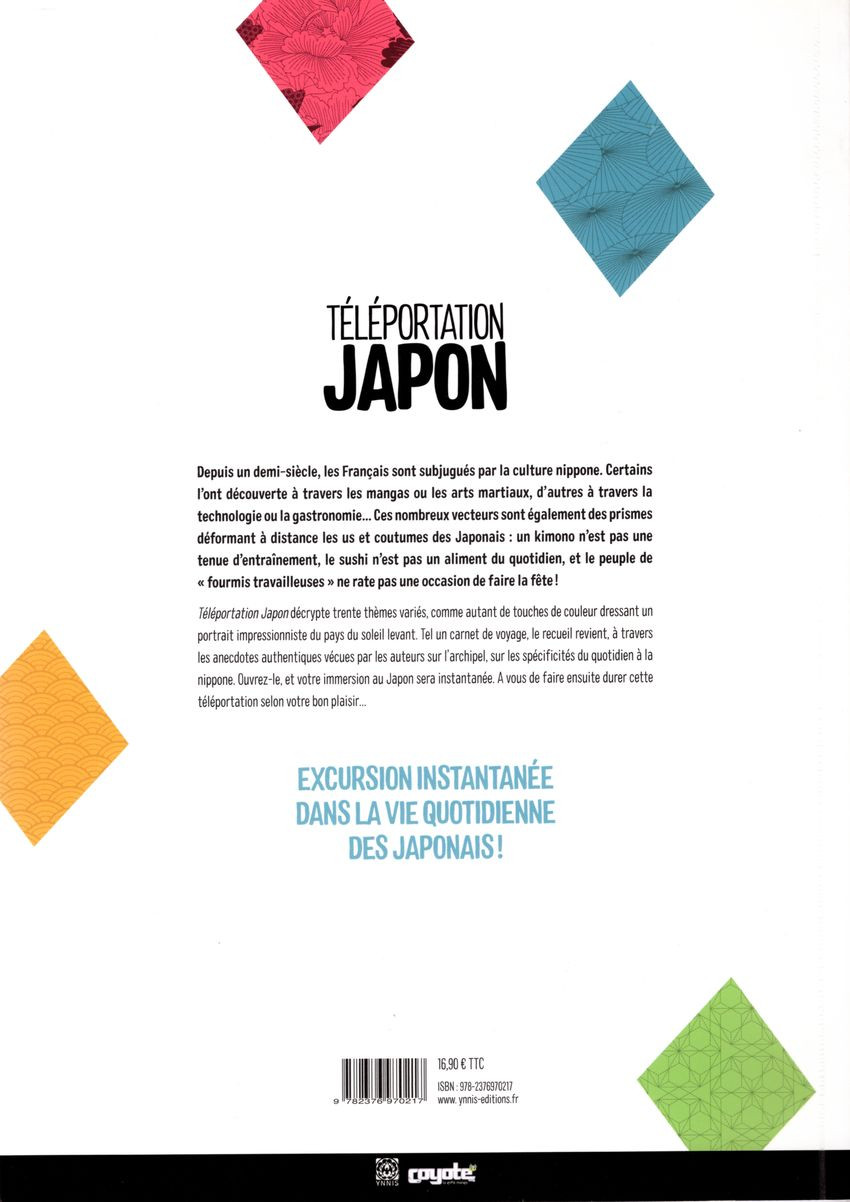 TÉLÉPORTATION
JAPON

Depuis un demi-siècle, les Français sont subjugués par la culture nippone. Certains l'ont découverte à travers les mangas ou les arts martiaux, d'autres à travers la technologie ou la gastronomie... Ces nombreux vecteurs sont également des prismes déformant à distance les us et coutumes des Japonais : un kimono n'est pas une tenue d'entraînement, le sushi n'est pas un aliment du quotidien, et le peuple de « fourmis travailleuses » ne rate pas une occasion de faire la fête !

Téléportation Japon décrypte trente thèmes variés, comme autant de touches de couleur dressant un portrait impressionniste du pays du soleil levant. Tel un carnet de voyage, le recueil revient, à travers les anecdotes authentiques vécues par les auteurs sur l'archipel, sur les spécificités du quotidien à la nippone. Ouvrez-le, et votre immersion au Japon sera instantanée. A vous de faire ensuite durer cette téléportation selon votre bon plaisir...

EXCURSION INSTANTANÉE
DANS LA VIE QUOTIDIENNE
DES JAPONAIS !

9 782376 970217

16,90 € TTC
ISBN : 978-2376970217
www.ynnis-editions.fr

YNNIS
coyote